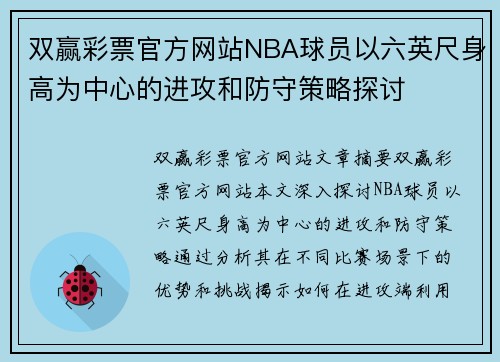 双赢彩票官方网站NBA球员以六英尺身高为中心的进攻和防守策略探讨

双赢彩票官方网站文章摘要双赢彩票官方网站本文深入探讨NBA球员以六英尺身高为中心的进攻和防守策略通过分析其在不同比赛场景下的优势和挑战揭示如何在进攻端利用